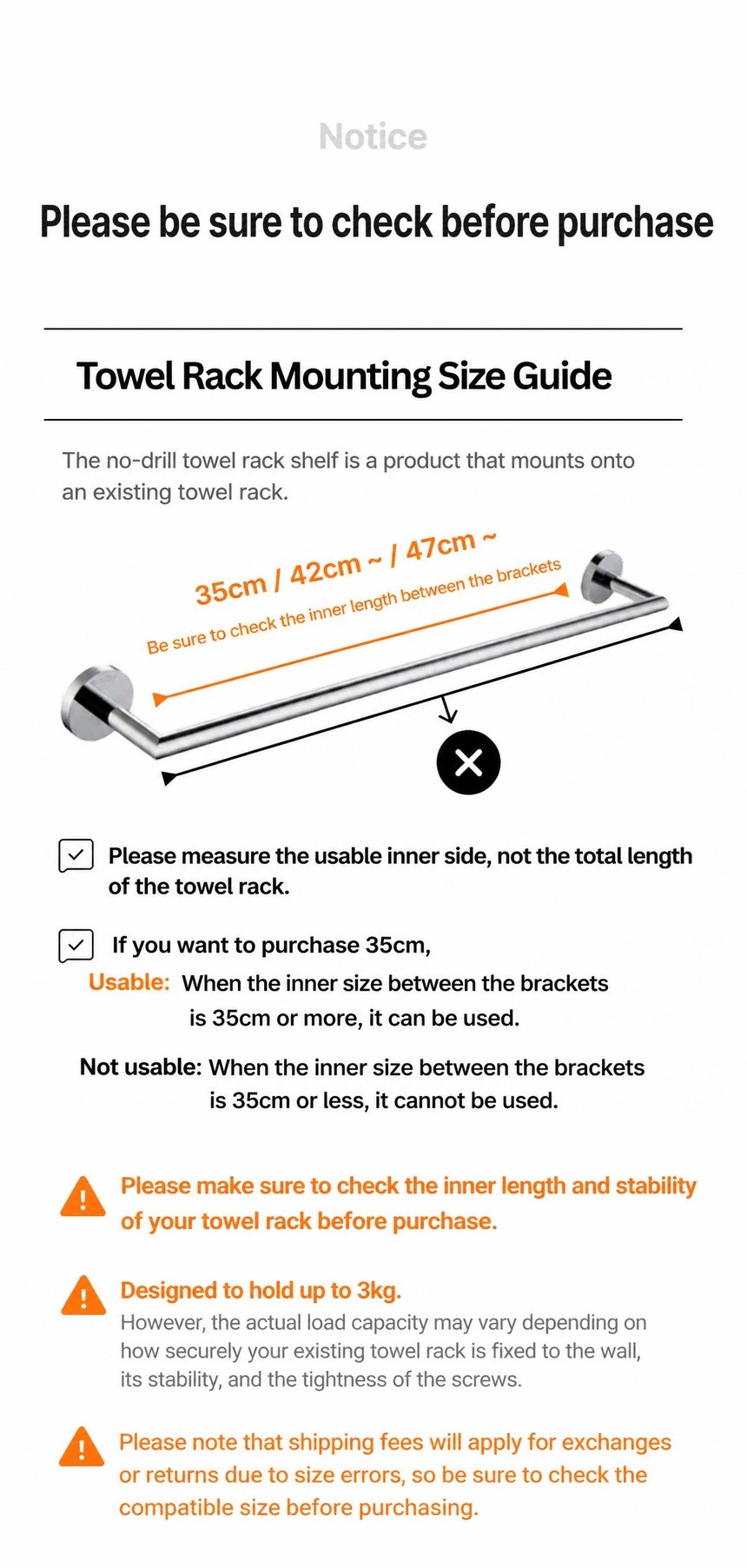 Notice

Please be sure to check before purchase

Towel Rack Mounting Size Guide

The no-drill towel rack shelf is a product that mounts onto an existing towel rack.

35cm / 42cm ~ / 47cm ~

Be sure to check the inner length between the brackets

☑ Please measure the usable inner side, not the total length of the towel rack.

☑ If you want to purchase 35cm,

Usable: When the inner size between the brackets is 35cm or more, it can be used.

Not usable: When the inner size between the brackets is 35cm or less, it cannot be used.

Please make sure to check the inner length and stability of your towel rack before purchase.

Designed to hold up to 3kg.
However, the actual load capacity may vary depending on how securely your existing towel rack is fixed to the wall, its stability, and the tightness of the screws.

Please note that shipping fees will apply for exchanges or returns due to size errors, so be sure to check the compatible size before purchasing.